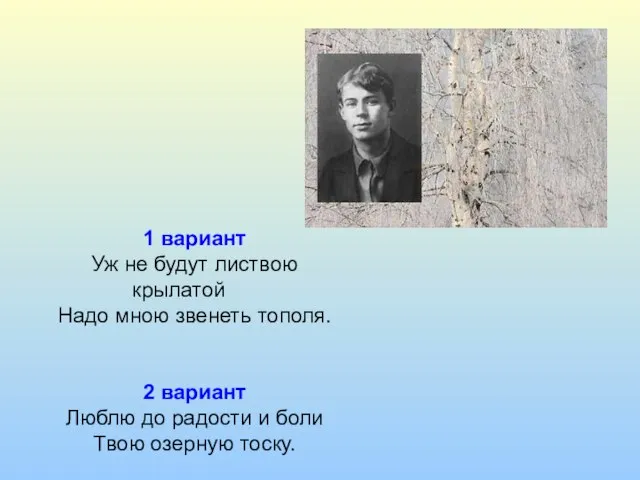 1 вариант
Уж не будут листвою крылатой
Надо мною звенеть тополя.

2 вариант
Люблю до радости и боли
Твою озерную тоску.